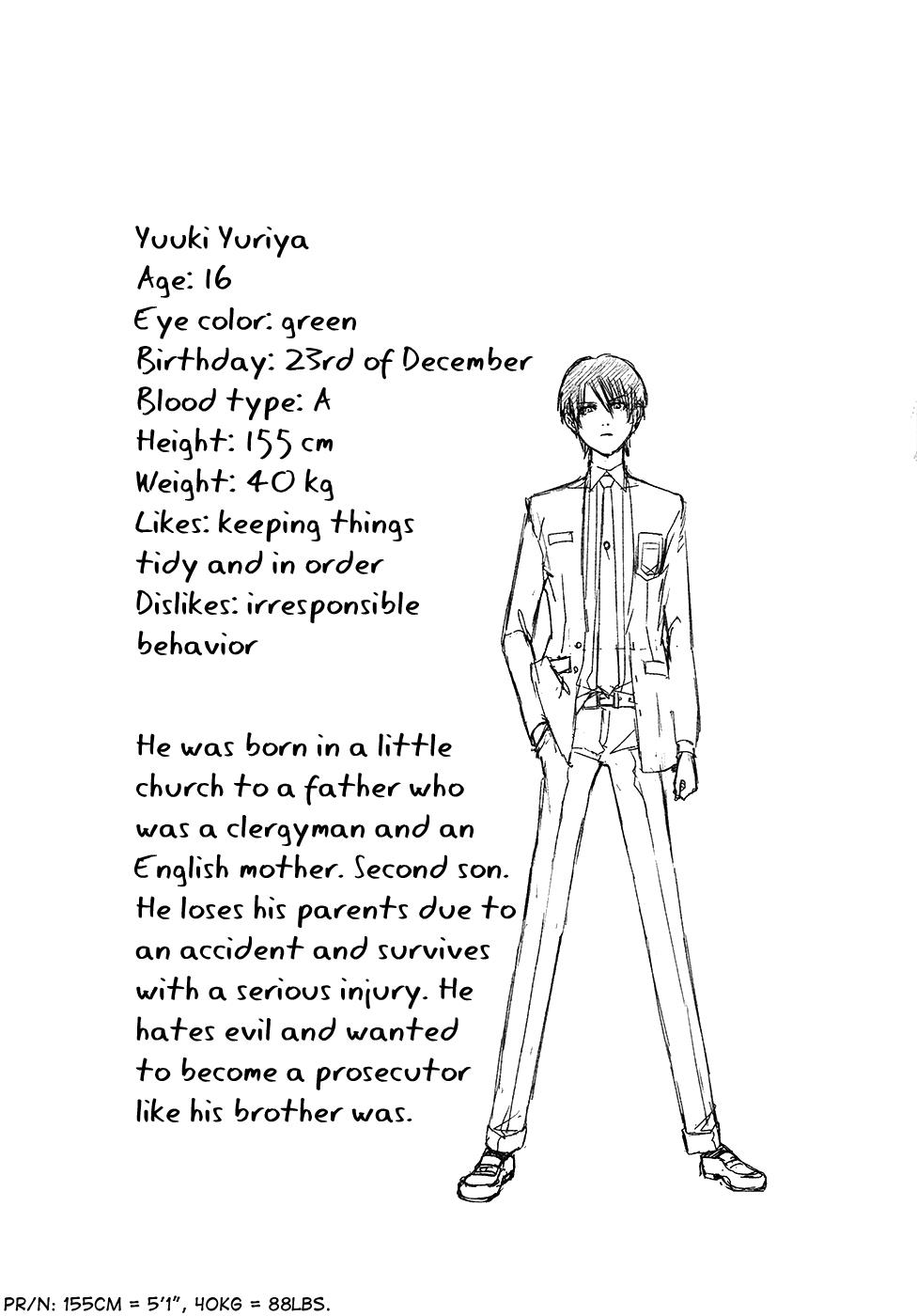 Yuuki Yuriya
Age: 16
Eye color: green
Birthday: 23rd of December
Blood type: A
Height: 155 cm
Weight: 40 kg
Likes: keeping things tidy and in order
Dislikes: irresponsible behavior

He was born in a little church to a father who was a clergyman and an English mother. Second son. He loses his parents due to an accident and survives with a serious injury. He hates evil and wanted to become a prosecutor like his brother was.

PR/N: 155CM = 5'1", 40KG = 88LBS.